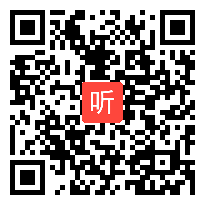 听